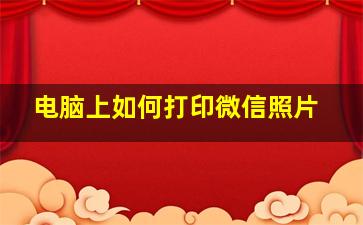 电脑上如何打印微信照片